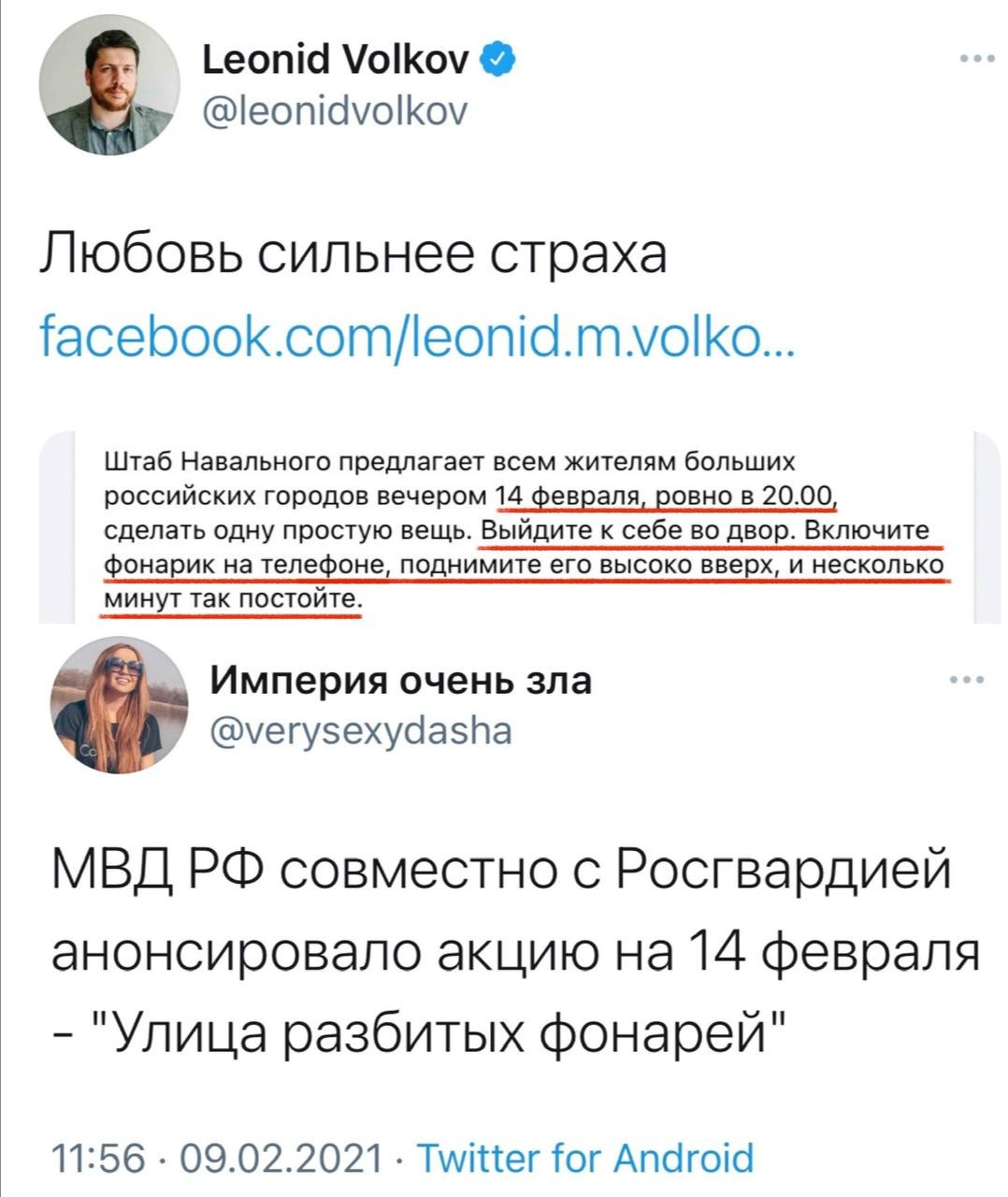 Leonid Volkov
@leonidvolkov

Любовь сильнее страха
facebook.com/leonid.m.volko...

Штаб Навального предлагает всем жителям больших российских городов вечером 14 февраля, ровно в 20.00, сделать одну простую вещь. Выйдите к себе во двор. Включите фонарик на телефоне, поднимите его высоко вверх, и несколько минут так постойте.

Империя очень зла
@verysexydasha

МВД РФ совместно с Росгвардией анонсировало акцию на 14 февраля - "Улица разбитых фонарей"

11:56 · 09.02.2021 · Twitter for Android